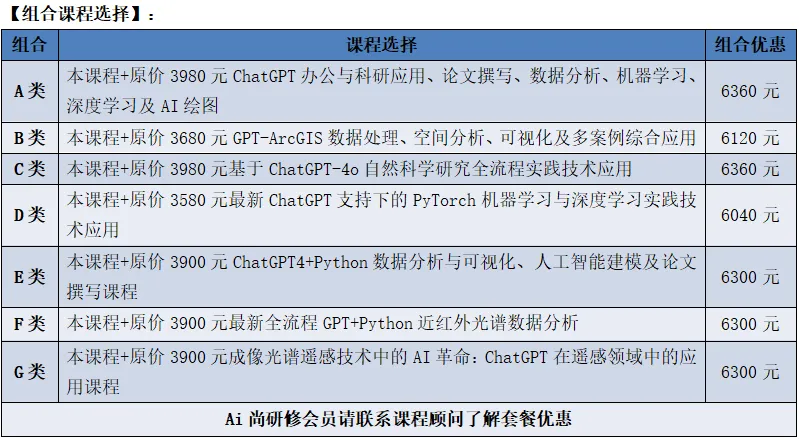 【组合课程选择】:

| 组合 | 课程选择 | 组合优惠 |
|---|---|---|
| A类 | 本课程+原价3980元ChatGPT办公与科研应用、论文撰写、数据分析、机器学习、深度学习及AI绘图 | 6360元 |
| B类 | 本课程+原价3680元GPT-ArcGIS数据处理、空间分析、可视化及多案例综合应用 | 6120元 |
| C类 | 本课程+原价3980元基于ChatGPT-4o自然科学研究全流程实践技术应用 | 6360元 |
| D类 | 本课程+原价3580元最新ChatGPT支持下的PyTorch机器学习与深度学习实践技术应用 | 6040元 |
| E类 | 本课程+原价3900元ChatGPT4+Python数据分析与可视化、人工智能建模及论文撰写课程 | 6300元 |
| F类 | 本课程+原价3900元最新全流程GPT+Python近红外光谱数据分析 | 6300元 |
| G类 | 本课程+原价3900元成像光谱遥感技术中的AI革命:ChatGPT在遥感领域中的应用课程 | 6300元 |
| Ai尚研修会员请联系课程顾问了解套餐优惠 | | |